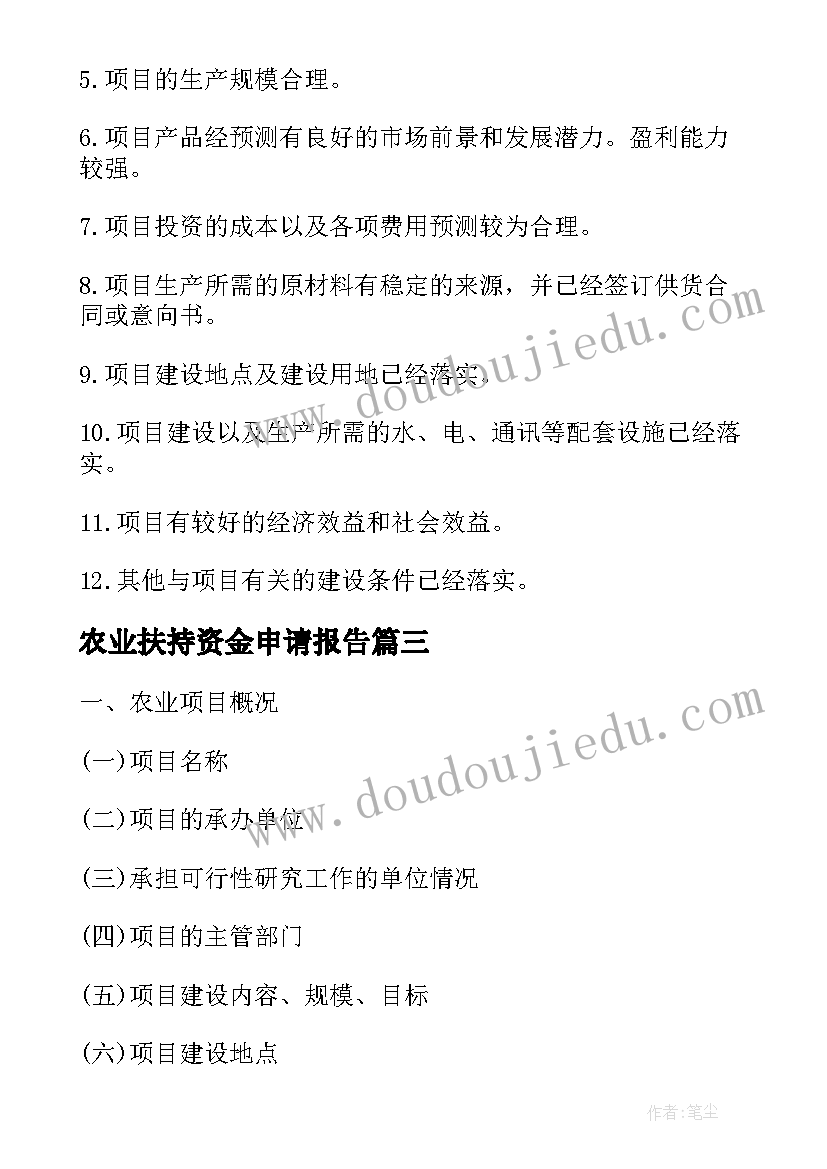 5.项目的生产规模合理。

6.项目产品经预测有良好的市场前景和发展潜力。盈利能力较强。

7.项目投资的成本以及各项费用预测较为合理。

8.项目生产所需的原材料有稳定的来源，并已经签订供货合同或意向书。

9.项目建设地点及建设用地已经落实。

10.项目建设以及生产所需的水、电、通讯等配套设施已经落实。

11.项目有较好的经济效益和社会效益。

12.其他与项目有关的建设条件已经落实。

农业扶持资金申请报告篇三

一、农业项目概况

(一)项目名称

(二)项目的承办单位

(三)承担可行性研究工作的单位情况

(四)项目的主管部门

(五)项目建设内容、规模、目标

(六)项目建设地点

www.doudoujiedu.com

www.doudoujiedu.com

作者:笔尘